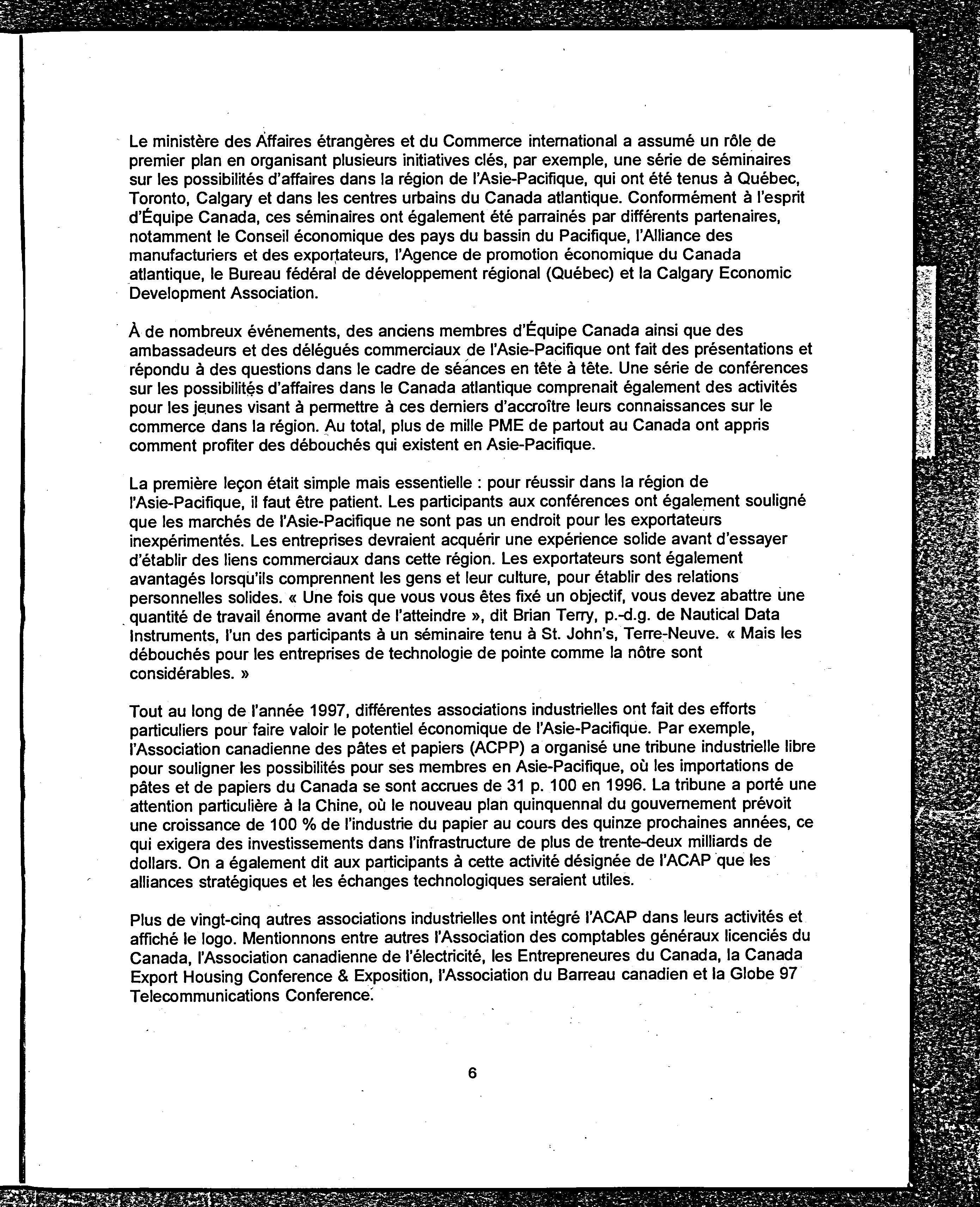 Le ministère des Affaires étrangères et du Commerce international a assumé un rôle de premier plan en organisant plusieurs initiatives clés, par exemple, une série de séminaires sur les possibilités d'affaires dans la région de l'Asie-Pacifique, qui ont été tenus à Québec, Toronto, Calgary et dans les centres urbains du Canada atlantique. Conformément à l'esprit d'Équipe Canada, ces séminaires ont également été parrainés par différents partenaires, notamment le Conseil économique des pays du bassin du Pacifique, l'Alliance des manufacturiers et des exportateurs, l'Agence de promotion économique du Canada atlantique, le Bureau fédéral de développement régional (Québec) et la Calgary Economic Development Association.

À de nombreux événements, des anciens membres d'Équipe Canada ainsi que des ambassadeurs et des délégués commerciaux de l'Asie-Pacifique ont fait des présentations et répondu à des questions dans le cadre de séances en tête à tête. Une série de conférences sur les possibilités d'affaires dans le Canada atlantique comprenait également des activités pour les jeunes visant à permettre à ces derniers d'accroître leurs connaissances sur le commerce dans la région. Au total, plus de mille PME de partout au Canada ont appris comment profiter des débouchés qui existent en Asie-Pacifique.

La première leçon était simple mais essentielle : pour réussir dans la région de l'Asie-Pacifique, il faut être patient. Les participants aux conférences ont également souligné que les marchés de l'Asie-Pacifique ne sont pas un endroit pour les exportateurs inexpérimentés. Les entreprises devraient acquérir une expérience solide avant d'essayer d'établir des liens commerciaux dans cette région. Les exportateurs sont également avantagés lorsqu'ils comprennent les gens et leur culture, pour établir des relations personnelles solides. « Une fois que vous vous êtes fixé un objectif, vous devez abattre une quantité de travail énorme avant de l'atteindre », dit Brian Terry, p.-d.g. de Nautical Data Instruments, l'un des participants à un séminaire tenu à St. John's, Terre-Neuve. « Mais les débouchés pour les entreprises de technologie de pointe comme la nôtre sont considérables. »

Tout au long de l'année 1997, différentes associations industrielles ont fait des efforts particuliers pour faire valoir le potentiel économique de l'Asie-Pacifique. Par exemple, l'Association canadienne des pâtes et papiers (ACPP) a organisé une tribune industrielle libre pour souligner les possibilités pour ses membres en Asie-Pacifique, où les importations de pâtes et de papiers du Canada se sont accrues de 31 p. 100 en 1996. La tribune a porté une attention particulière à la Chine, où le nouveau plan quinquennal du gouvernement prévoit une croissance de 100 % de l'industrie du papier au cours des quinze prochaines années, ce qui exigera des investissements dans l'infrastructure de plus de trente-deux milliards de dollars. On a également dit aux participants à cette activité désignée de l'ACAP que les alliances stratégiques et les échanges technologiques seraient utiles.

Plus de vingt-cinq autres associations industrielles ont intégré l'ACAP dans leurs activités et affiché le logo. Mentionnons entre autres l'Association des comptables généraux licenciés du Canada, l'Association canadienne de l'électricité, les Entrepreneures du Canada, la Canada Export Housing Conference & Exposition, l'Association du Barreau canadien et la Globe 97 Telecommunications Conference.

6